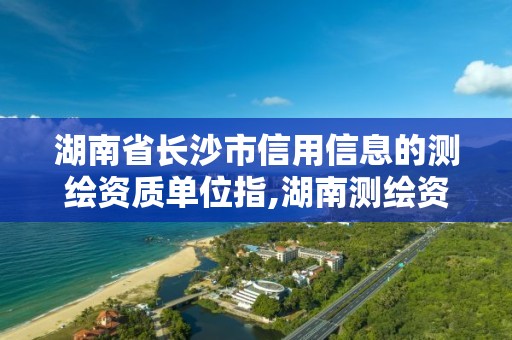 湖南省长沙市信用信息的测绘资质单位指,湖南测绘资